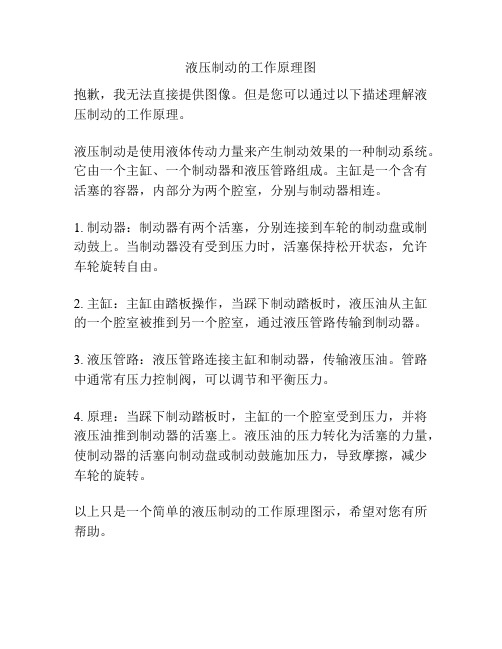 液压制动的工作原理图

抱歉，我无法直接提供图像。但是您可以通过以下描述理解液压制动的工作原理。

液压制动是使用液体传动力量来产生制动效果的一种制动系统。它由一个主缸、一个制动器和液压管路组成。主缸是一个含有活塞的容器，内部分为两个腔室，分别与制动器相连。

1. 制动器：制动器有两个活塞，分别连接到车轮的制动盘或制动鼓上。当制动器没有受到压力时，活塞保持松开状态，允许车轮旋转自由。

2. 主缸：主缸由踏板操作，当踩下制动踏板时，液压油从主缸的一个腔室被推到另一个腔室，通过液压管路传输到制动器。

3. 液压管路：液压管路连接主缸和制动器，传输液压油。管路中通常有压力控制阀，可以调节和平衡压力。

4. 原理：当踩下制动踏板时，主缸的一个腔室受到压力，并将液压油推到制动器的活塞上。液压油的压力转化为活塞的力量，使制动器的活塞向制动盘或制动鼓施加压力，导致摩擦，减少车轮的旋转。

以上只是一个简单的液压制动的工作原理图示，希望对您有所帮助。